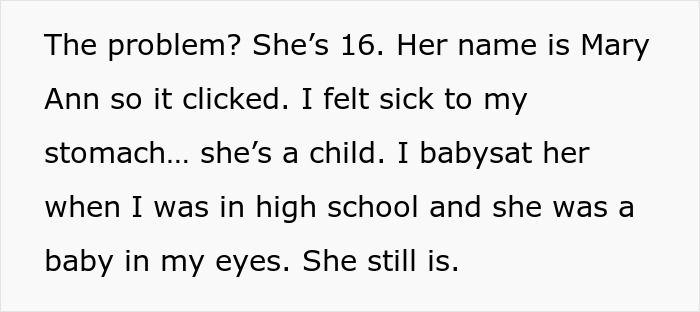 The problem? She’s 16. Her name is Mary Ann so it clicked. I felt sick to my stomach… she’s a child. I babysat her when I was in high school and she was a baby in my eyes. She still is.